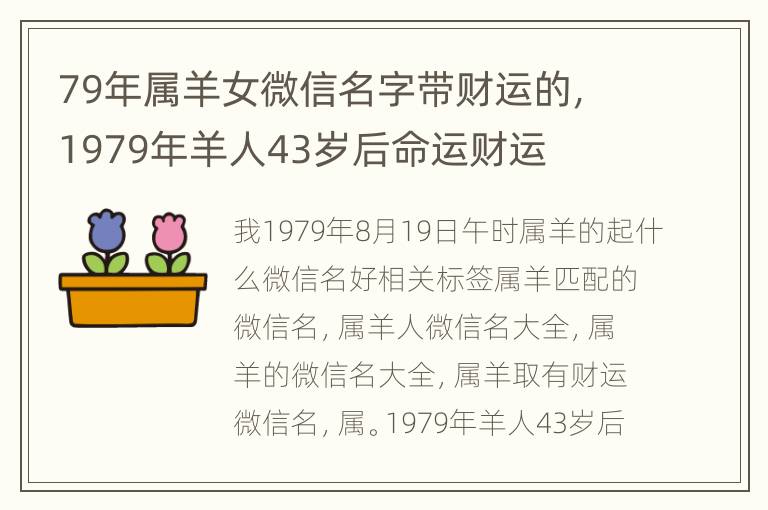 79年属羊女微信名字带财运的，1979年羊人43岁后命运财运

我1979年8月19日午时属羊的起什么微信名好相关标签属羊匹配的微信名，属羊人微信名大全，属羊的微信名大全，属羊取有财运微信名，属。1979年羊人43岁后